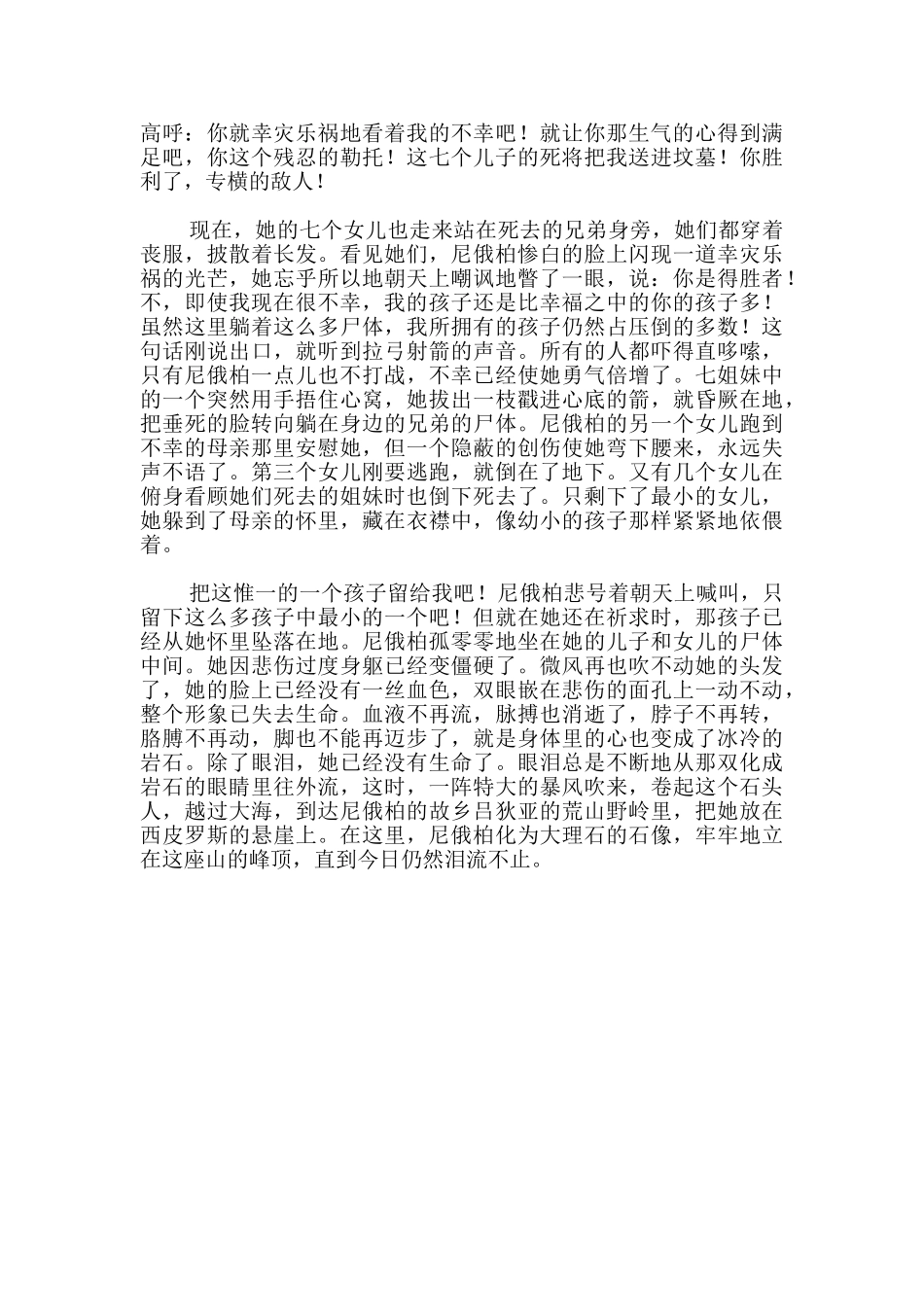 高呼：你就幸灾乐祸地看着我的不幸吧！就让你那生气的心得到满足吧，你这个残忍的勒托！这七个儿子的死将把我送进坟墓！你胜利了，专横的敌人！

现在，她的七个女儿也走来站在死去的兄弟身旁，她们都穿着丧服，披散着长发。看见她们，尼俄柏惨白的脸上闪现一道幸灾乐祸的光芒，她忘乎所以地朝天上嘲讽地瞥了一眼，说：你是得胜者！不，即使我现在很不幸，我的孩子还是比幸福之中的你的孩子多！虽然这里躺着这么多尸体，我所拥有的孩子仍然占压倒的多数！这句话刚说出口，就听到拉弓射箭的声音。所有的人都吓得直哆嗦，只有尼俄柏一点儿也不打战，不幸已经使她勇气倍增了。七姐妹中的一个突然用手捂住心窝，她拔出一枝戳进心底的箭，就昏厥在地，把垂死的脸转向躺在身边的兄弟的尸体。尼俄柏的另一个女儿跑到不幸的母亲那里安慰她，但一个隐蔽的创伤使她弯下腰来，永远失声不语了。第三个女儿刚要逃跑，就倒在了地下。又有几个女儿在俯身看顾她们死去的姐妹时也倒下死去了。只剩下了最小的女儿，她躲到了母亲的怀里，藏在衣襟中，像幼小的孩子那样紧紧地依偎着。

把这惟一的一个孩子留给我吧！尼俄柏悲号着朝天上喊叫，只留下这么多孩子中最小的一个吧！但就在她还在祈求时，那孩子已经从她怀里坠落在地。尼俄柏孤零零地坐在她的儿子和女儿的尸体中间。她因悲伤过度身躯已经变僵硬了。微风再也吹不动她的头发了，她的脸上已经没有一丝血色，双眼嵌在悲伤的面孔上一动不动，整个形象已失去生命。血液不再流，脉搏也消逝了，脖子不再转，胳膊不再动，脚也不能再迈步了，就是身体里的心也变成了冰冷的岩石。除了眼泪，她已经没有生命了。眼泪总是不断地从那双化成岩石的眼睛里往外流，这时，一阵特大的暴风吹来，卷起这个石头人，越过大海，到达尼俄柏的故乡吕狄亚的荒山野岭里，把她放在西皮罗斯的悬崖上。在这里，尼俄柏化为大理石的石像，牢牢地立在这座山的峰顶，直到今日仍然泪流不止。